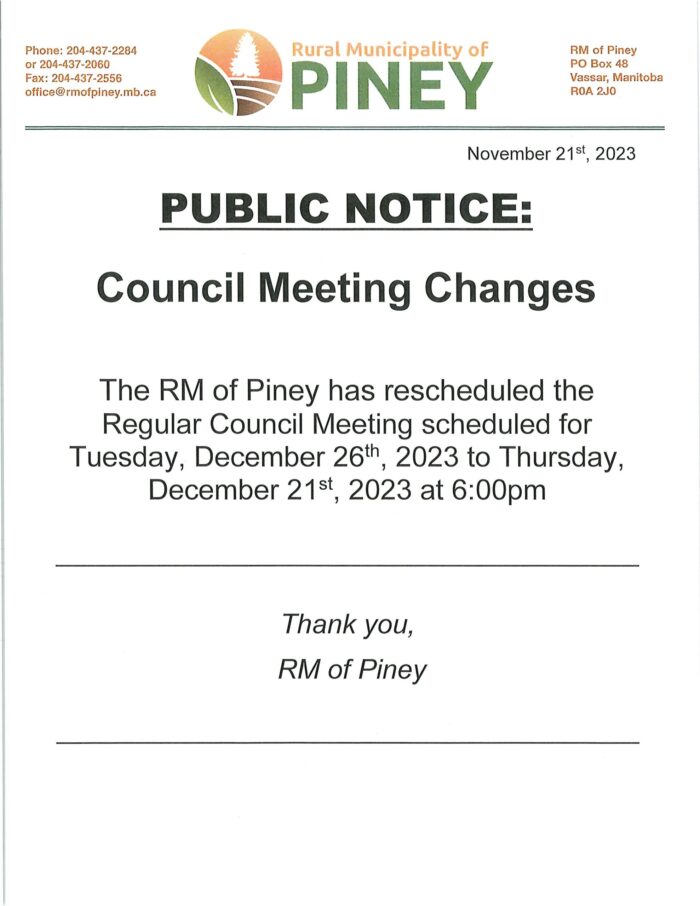 Phone: 204-437-2284
or 204-437-2060
Fax: 204-437-2556
office@rmofpiney.mb.ca

Rural Municipality of
PINEY

RM of Piney
PO Box 48
Vassar, Manitoba
R0A 2J0

November 21$^{st}$, 2023

PUBLIC NOTICE:

Council Meeting Changes

The RM of Piney has rescheduled the Regular Council Meeting scheduled for Tuesday, December 26$^{th}$, 2023 to Thursday, December 21$^{st}$, 2023 at 6:00pm

Thank you,
RM of Piney